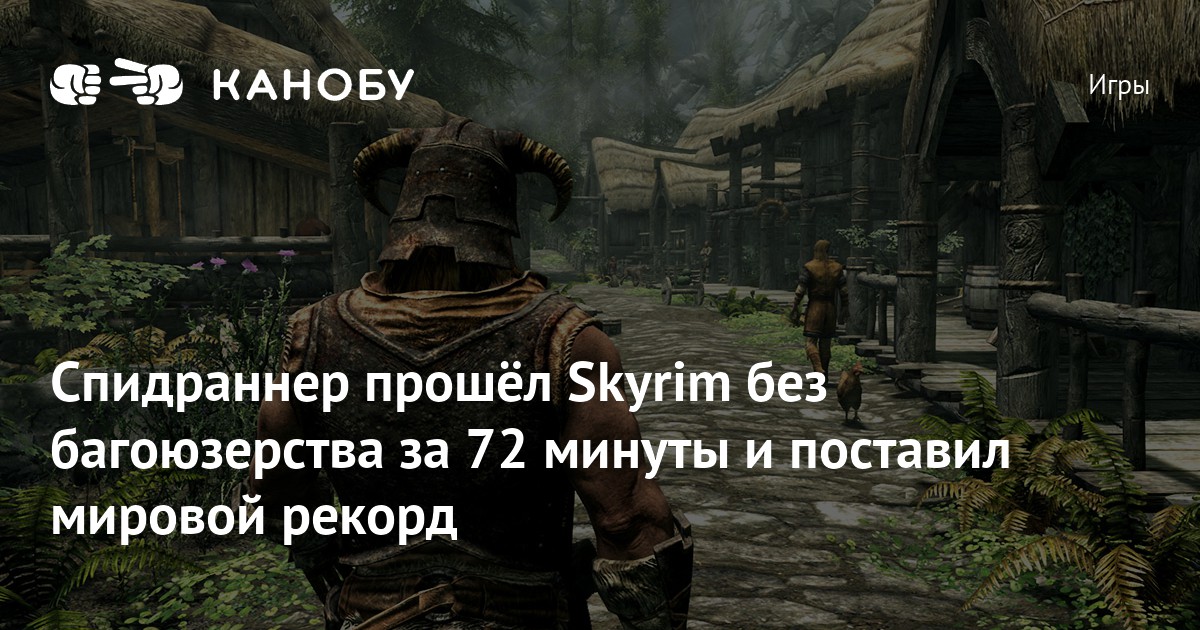 КАНОБУ

Игры

Спидраннер прошёл Skyrim без багоюзерства за 72 минуты и поставил мировой рекорд